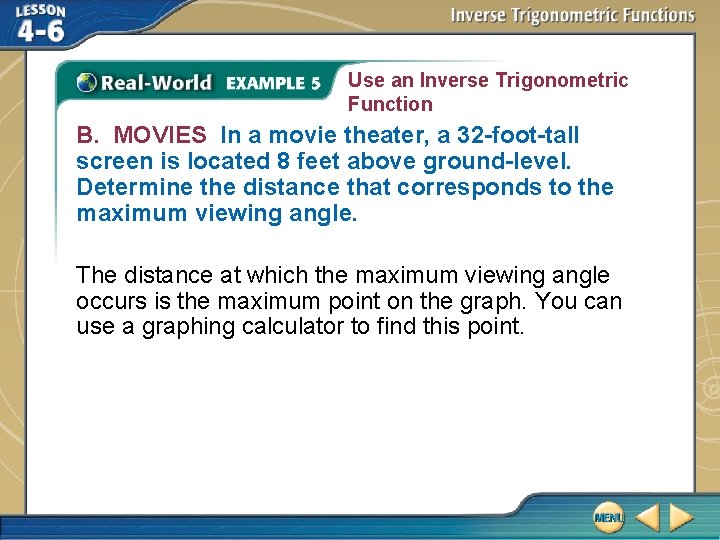 LESSON 4-6

Inverse Trigonometric Functions

Real-World EXAMPLE 5 Use an Inverse Trigonometric Function

B. MOVIES In a movie theater, a 32-foot-tall screen is located 8 feet above ground-level. Determine the distance that corresponds to the maximum viewing angle.

The distance at which the maximum viewing angle occurs is the maximum point on the graph. You can use a graphing calculator to find this point.

MENU